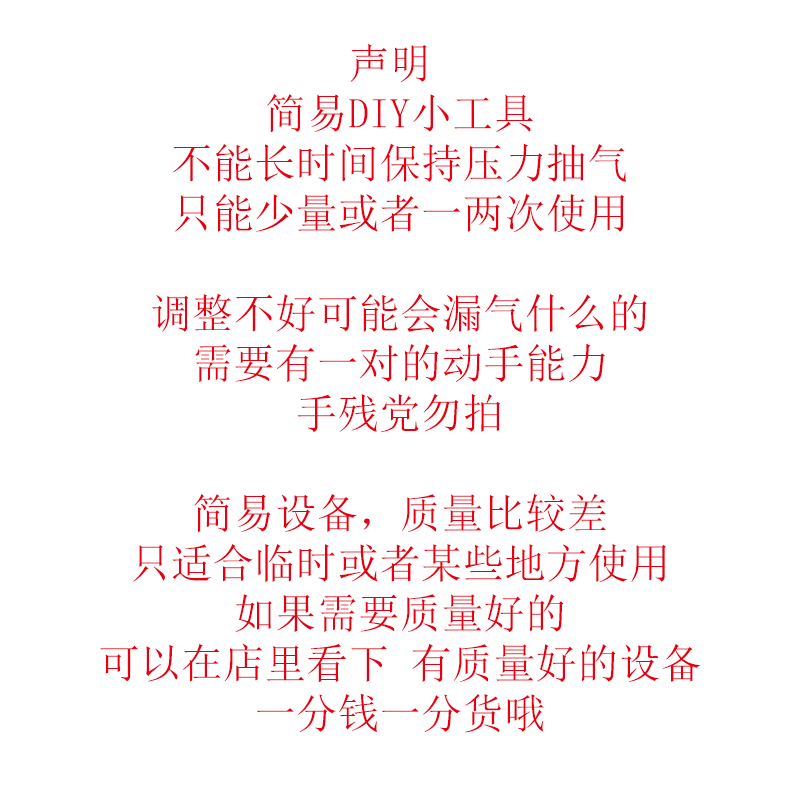 声明
简易DIY小工具
不能长时间保持压力抽气
只能少量或者一两次使用

调整不好可能会漏气什么的
需要有一对的动手能力
手残党勿拍

简易设备，质量比较差
只适合临时或者某些地方使用
如果需要质量好的
可以在店里看下 有质量好的设备
一分钱一分货哦